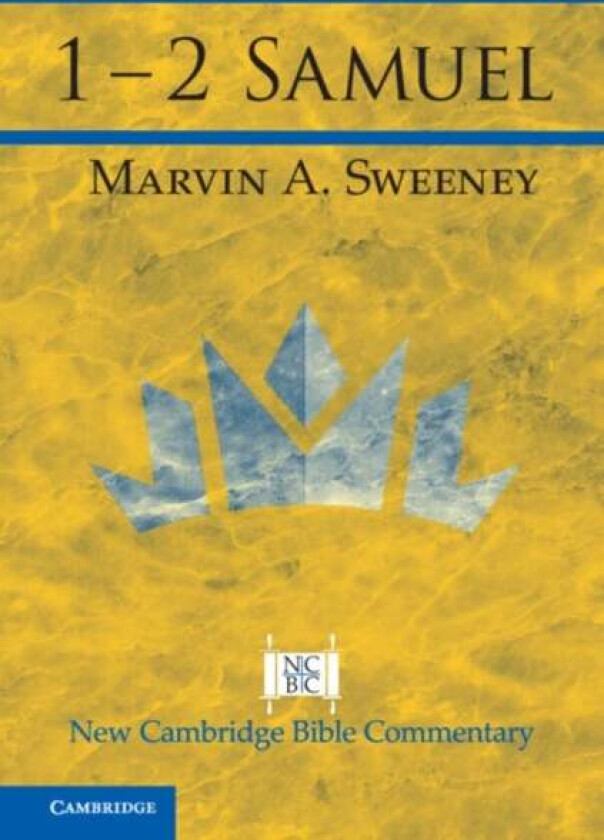 1–2 SAMUEL

MARVIN A. SWEENEY

NC
BC

New Cambridge Bible Commentary

CAMBRIDGE